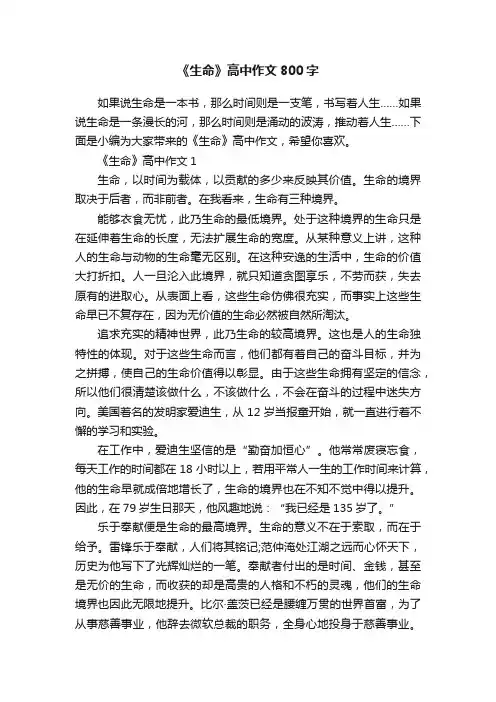 《生命》高中作文 800 字

如果说生命是一本书，那么时间则是一支笔，书写着人生……如果说生命是一条漫长的河，那么时间则是涌动的波涛，推动着人生……下面是小编为大家带来的《生命》高中作文，希望你喜欢。

《生命》高中作文 1

生命，以时间为载体，以贡献的多少来反映其价值。生命的境界取决于后者，而非前者。在我看来，生命有三种境界。

能够衣食无忧，此乃生命的最低境界。处于这种境界的生命只是在延伸着生命的长度，无法扩展生命的宽度。从某种意义上讲，这种人的生命与动物的生命毫无区别。在这种安逸的生活中，生命的价值大打折扣。人一旦沦入此境界，就只知道贪图享乐，不劳而获，失去原有的进取心。从表面上看，这些生命仿佛很充实，而事实上这些生命早已不复存在，因为无价值的生命必然被自然所淘汰。

追求充实的精神世界，此乃生命的较高境界。这也是人的生命独特性的体现。对于这些生命而言，他们都有着自己的奋斗目标，并为之拼搏，使自己的生命价值得以彰显。由于这些生命拥有坚定的信念，所以他们很清楚该做什么，不该做什么，不会在奋斗的过程中迷失方向。美国著名的发明家爱迪生，从 12 岁当报童开始，就一直进行着不懈的学习和实验。

在工作中，爱迪生坚信的是“勤奋加恒心”。他常常废寝忘食，每天工作的时间都在 18 小时以上，若用平常人一生的工作时间来计算，他的生命早就成倍地增长了，生命的境界也在不知不觉中得以提升。因此，在 79 岁生日那天，他风趣地说：“我已经是 135 岁了。”

乐于奉献便是生命的最高境界。生命的意义不在于索取，而在于给予。雷锋乐于奉献，人们将其铭记;范仲淹处江湖之远而心怀天下，历史为他写下了光辉灿烂的一笔。奉献者付出的是时间、金钱，甚至是无价的生命，而收获的却是高贵的人格和不朽的灵魂，他们的生命境界也因此无限地提升。比尔·盖茨已经是腰缠万贯的世界首富，为了从事慈善事业，他辞去微软总裁的职务，全身心地投身于慈善事业。